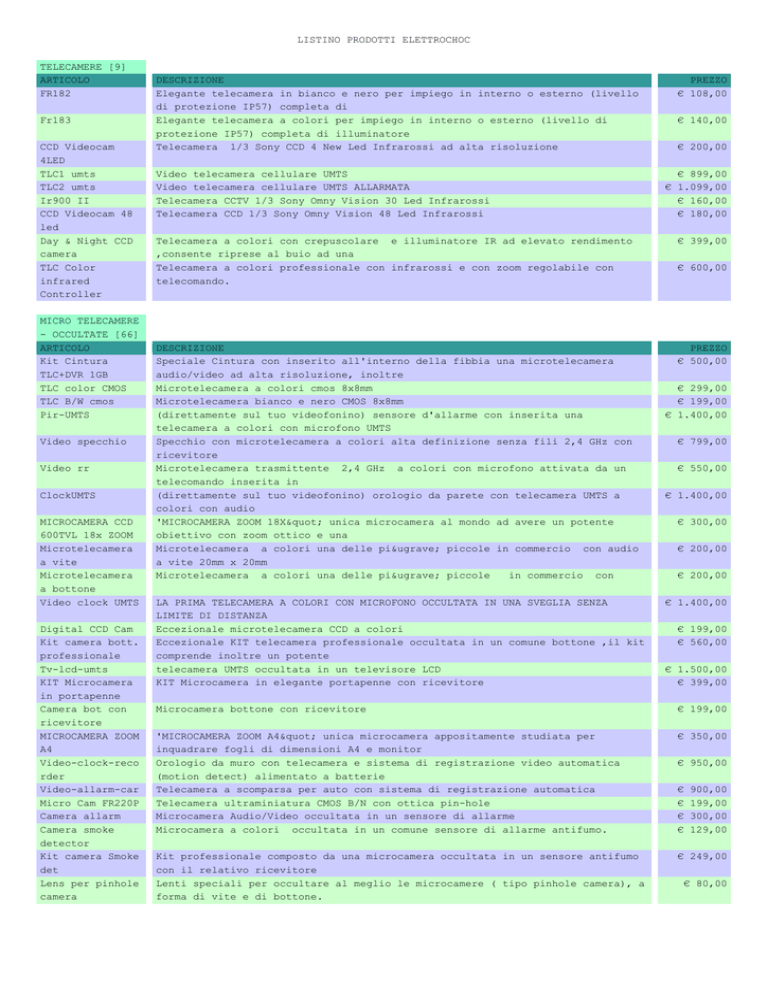 LISTINO PRODOTTI ELETTROCHOC

TELECAMERE [9]

| ARTICOLO | DESCRIZIONE | PREZZO |
|---|---|---|
| FR182 | Elegante telecamera in bianco e nero per impiego in interno o esterno (livello di protezione IP57) completa di | € 108,00 |
| Fr183 | Elegante telecamera a colori per impiego in interno o esterno (livello di protezione IP57) completa di illuminatore | € 140,00 |
| CCD Videocam 4LED | Telecamera 1/3 Sony CCD 4 New Led Infrarossi ad alta risoluzione | € 200,00 |
| TLC1 umts | Video telecamera cellulare UMTS | € 899,00 |
| TLC2 umts | Video telecamera cellulare UMTS ALLARMATA | € 1.099,00 |
| Ir900 II | Telecamera CCTV 1/3 Sony Omny Vision 30 Led Infrarossi | € 160,00 |
| CCD Videocam 48 led | Telecamera CCD 1/3 Sony Omny Vision 48 Led Infrarossi | € 180,00 |
| Day & Night CCD camera | Telecamera a colori con crepuscolare e illuminatore IR ad elevato rendimento ,consente riprese al buio ad una | € 399,00 |
| TLC Color infrared Controller | Telecamera a colori professionale con infrarossi e con zoom regolabile con telecomando. | € 600,00 |

MICRO TELECAMERE - OCCULTATE [66]

| ARTICOLO | DESCRIZIONE | PREZZO |
|---|---|---|
| Kit Cintura TLC+DVR 1GB | Speciale Cintura con inserito all'interno della fibbia una microtelecamera audio/video ad alta risoluzione, inoltre | € 500,00 |
| TLC color CMOS | Microtelecamera a colori cmos 8x8mm | € 299,00 |
| TLC B/W cmos | Microtelecamera bianco e nero CMOS 8x8mm | € 199,00 |
| Pir-UMTS | (direttamente sul tuo videofonino) sensore d'allarme con inserita una telecamera a colori con microfono UMTS | € 1.400,00 |
| Video specchio | Specchio con microtelecamera a colori alta definizione senza fili 2,4 GHz con ricevitore | € 799,00 |
| Video rr | Microtelecamera trasmittente 2,4 GHz a colori con microfono attivata da un telecomando inserita in | € 550,00 |
| ClockUMTS | (direttamente sul tuo videofonino) orologio da parete con telecamera UMTS a colori con audio | € 1.400,00 |
| MICROCAMERA CCD 600TVL 18x ZOOM | 'MICROCAMERA ZOOM 18X&quot; unica microcamera al mondo ad avere un potente obiettivo con zoom ottico e una | € 300,00 |
| Microtelecamera a vite | Microtelecamera a colori una delle pi&ugrave; piccole in commercio con audio a vite 20mm x 20mm | € 200,00 |
| Microtelecamera a bottone | Microtelecamera a colori una delle pi&ugrave; piccole in commercio con | € 200,00 |
| Video clock UMTS | LA PRIMA TELECAMERA A COLORI CON MICROFONO OCCULTATA IN UNA SVEGLIA SENZA LIMITE DI DISTANZA | € 1.400,00 |
| Digital CCD Cam | Eccezionale microtelecamera CCD a colori | € 199,00 |
| Kit camera bott. professionale | Eccezionale KIT telecamera professionale occultata in un comune bottone ,il kit comprende inoltre un potente | € 560,00 |
| Tv-lcd-umts | telecamera UMTS occultata in un televisore LCD | € 1.500,00 |
| KIT Microcamera in portapenne | KIT Microcamera in elegante portapenne con ricevitore | € 399,00 |
| Camera bot con ricevitore | Microcamera bottone con ricevitore | € 199,00 |
| MICROCAMERA ZOOM A4 | 'MICROCAMERA ZOOM A4&quot; unica microcamera appositamente studiata per inquadrare fogli di dimensioni A4 e monitor | € 350,00 |
| Video-clock-recorder | Orologio da muro con telecamera e sistema di registrazione video automatica (motion detect) alimentato a batterie | € 950,00 |
| Video-allarm-car | Telecamera a scomparsa per auto con sistema di registrazione automatica | € 900,00 |
| Micro Cam FR220P | Telecamera ultraminiatura CMOS B/N con ottica pin-hole | € 199,00 |
| Camera allarm | Microcamera Audio/Video occultata in un sensore di allarme | € 300,00 |
| Camera smoke detector | Microcamera a colori occultata in un comune sensore di allarme antifumo. | € 129,00 |
| Kit camera Smoke det | Kit professionale composto da una microcamera occultata in un sensore antifumo con il relativo ricevitore | € 249,00 |
| Lens per pinhole camera | Lenti speciali per occultare al meglio le microcamere ( tipo pinhole camera), a forma di vite e di bottone. | € 80,00 |